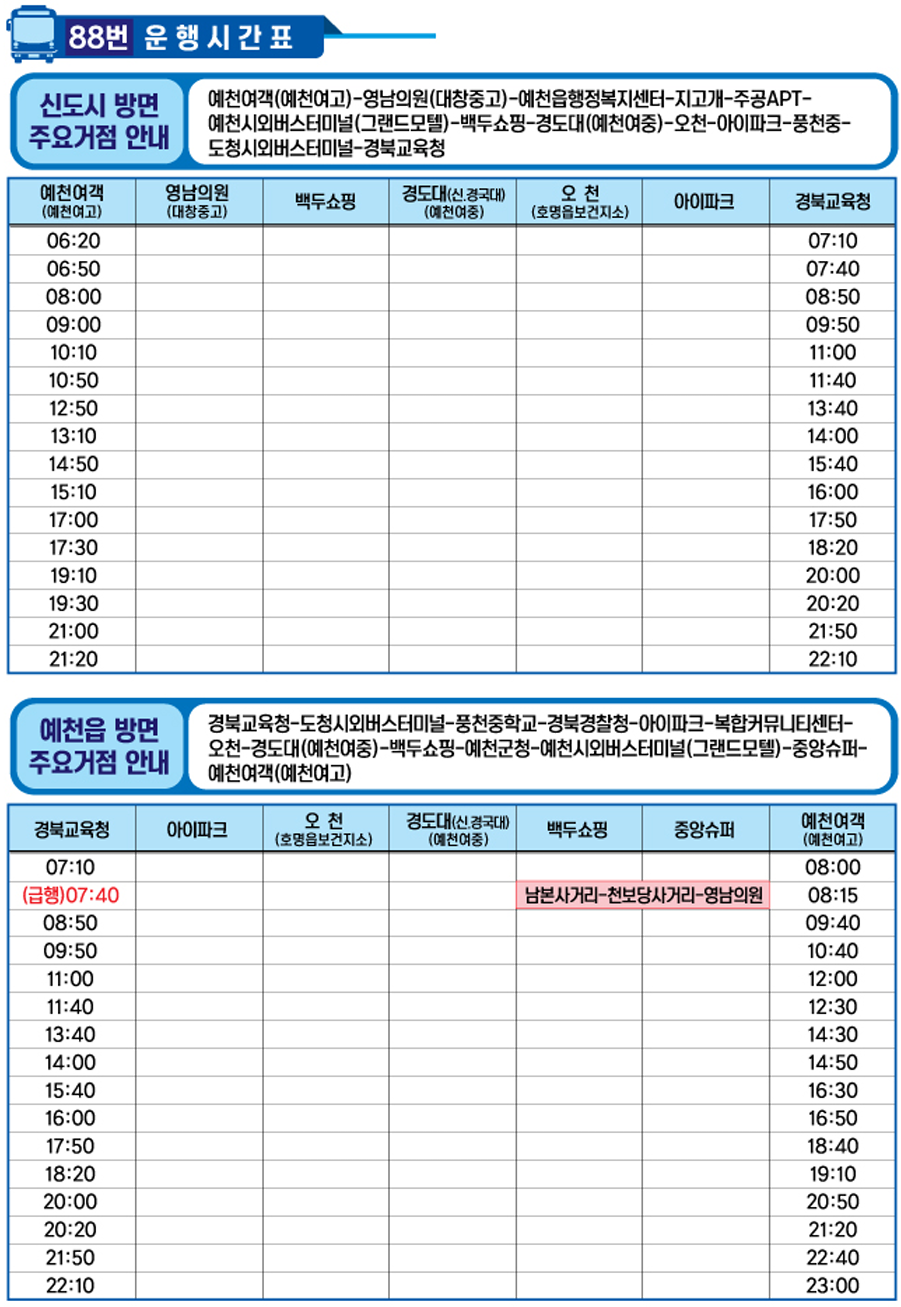 88번 운행시간표

신도시 방면 주요거점 안내

예천여객(예천여고)-영남의원(대창중고)-예천읍행정복지센터-지고개-주공APT-예천시외버스터미널(그랜드모텔)-백두쇼핑-경도대(예천여중)-오천-아이파크-풍천중-도청시외버스터미널-경북교육청

| 예천여객 (예천여고) | 영남의원 (대창중고) | 백두쇼핑 | 경도대(신.경국대) (예천여중) | 오 천 (호명읍보건지소) | 아이파크 | 경북교육청 |
|---|---|---|---|---|---|---|
| 06:20 | | | | | | 07:10 |
| 06:50 | | | | | | 07:40 |
| 08:00 | | | | | | 08:50 |
| 09:00 | | | | | | 09:50 |
| 10:10 | | | | | | 11:00 |
| 10:50 | | | | | | 11:40 |
| 12:50 | | | | | | 13:40 |
| 13:10 | | | | | | 14:00 |
| 14:50 | | | | | | 15:40 |
| 15:10 | | | | | | 16:00 |
| 17:00 | | | | | | 17:50 |
| 17:30 | | | | | | 18:20 |
| 19:10 | | | | | | 20:00 |
| 19:30 | | | | | | 20:20 |
| 21:00 | | | | | | 21:50 |
| 21:20 | | | | | | 22:10 |

예천읍 방면 주요거점 안내

경북교육청-도청시외버스터미널-풍천중학교-경북경찰청-아이파크-복합커뮤니티센터-오천-경도대(예천여중)-백두쇼핑-예천군청-예천시외버스터미널(그랜드모텔)-중앙슈퍼-예천여객(예천여고)

| 경북교육청 | 아이파크 | 오 천 (호명읍보건지소) | 경도대(신.경국대) (예천여중) | 백두쇼핑 | 중앙슈퍼 | 예천여객 (예천여고) |
|---|---|---|---|---|---|---|
| 07:10 | | | | | | 08:00 |
| (급행)07:40 | | | | 남본사거리-천보당사거리-영남의원 | | 08:15 |
| 08:50 | | | | | | 09:40 |
| 09:50 | | | | | | 10:40 |
| 11:00 | | | | | | 12:00 |
| 11:40 | | | | | | 12:30 |
| 13:40 | | | | | | 14:30 |
| 14:00 | | | | | | 14:50 |
| 15:40 | | | | | | 16:30 |
| 16:00 | | | | | | 16:50 |
| 17:50 | | | | | | 18:40 |
| 18:20 | | | | | | 19:10 |
| 20:00 | | | | | | 20:50 |
| 20:20 | | | | | | 21:20 |
| 21:50 | | | | | | 22:40 |
| 22:10 | | | | | | 23:00 |